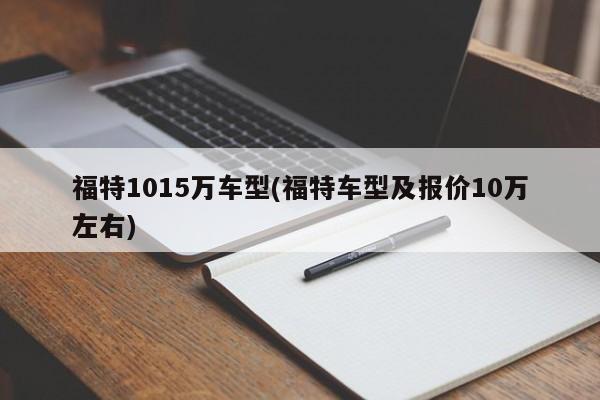 福特1015万车型(福特车型及报价10万左右)